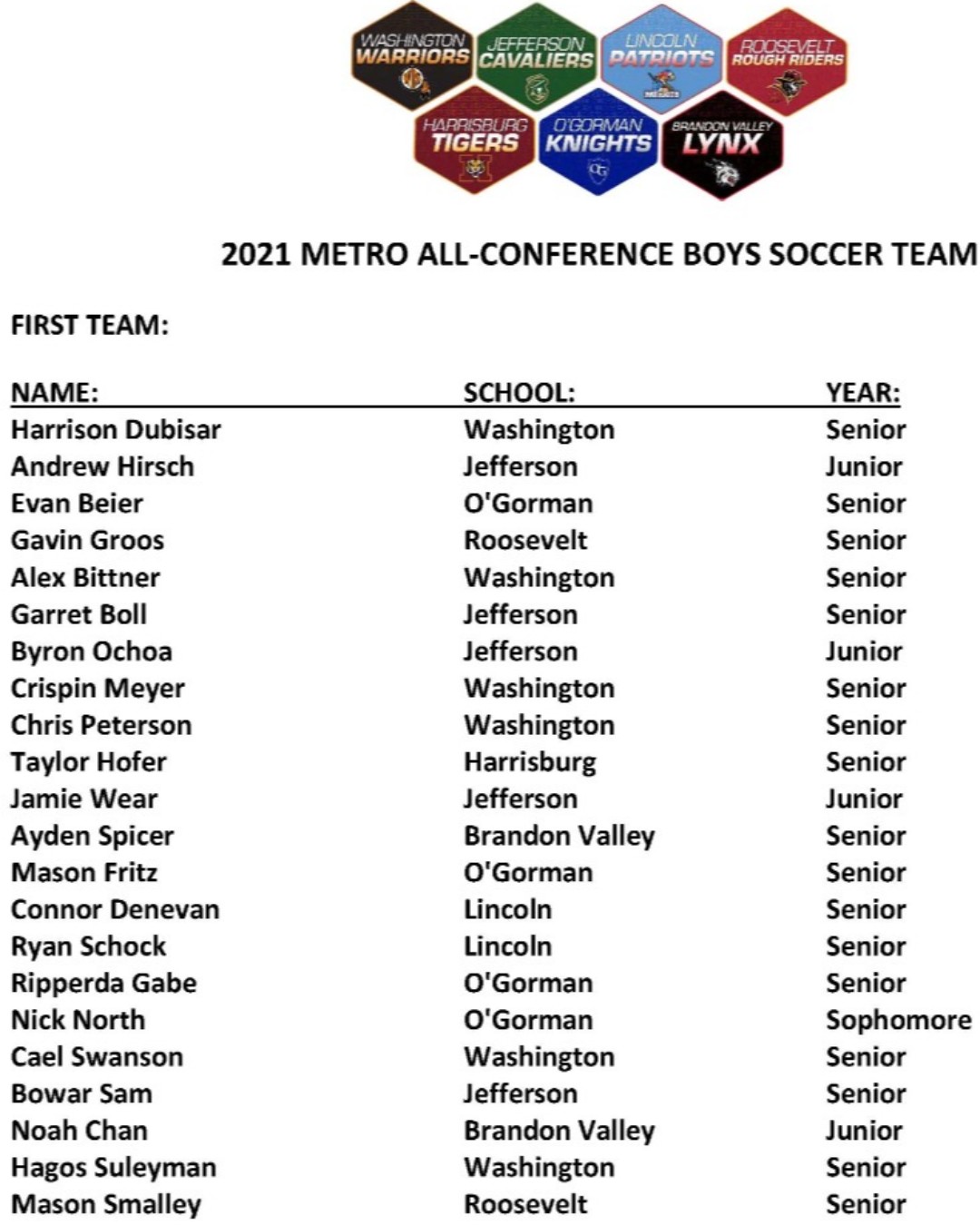 WASHINGTON WARRIORS
JEFFERSON CAVALIERS
LINCOLN PATRIOTS
ROOSEVELT ROUGH RIDERS
HARRISBURG TIGERS
O'GORMAN KNIGHTS
BRANDON VALLEY LYNX

2021 METRO ALL-CONFERENCE BOYS SOCCER TEAM

FIRST TEAM:

| NAME: | SCHOOL: | YEAR: |
|---|---|---|
| Harrison Dubisar | Washington | Senior |
| Andrew Hirsch | Jefferson | Junior |
| Evan Beier | O'Gorman | Senior |
| Gavin Groos | Roosevelt | Senior |
| Alex Bittner | Washington | Senior |
| Garret Boll | Jefferson | Senior |
| Byron Ochoa | Jefferson | Junior |
| Crispin Meyer | Washington | Senior |
| Chris Peterson | Washington | Senior |
| Taylor Hofer | Harrisburg | Senior |
| Jamie Wear | Jefferson | Junior |
| Ayden Spicer | Brandon Valley | Senior |
| Mason Fritz | O'Gorman | Senior |
| Connor Denevan | Lincoln | Senior |
| Ryan Schock | Lincoln | Senior |
| Ripperda Gabe | O'Gorman | Senior |
| Nick North | O'Gorman | Sophomore |
| Cael Swanson | Washington | Senior |
| Bowar Sam | Jefferson | Senior |
| Noah Chan | Brandon Valley | Junior |
| Hagos Suleyman | Washington | Senior |
| Mason Smalley | Roosevelt | Senior |